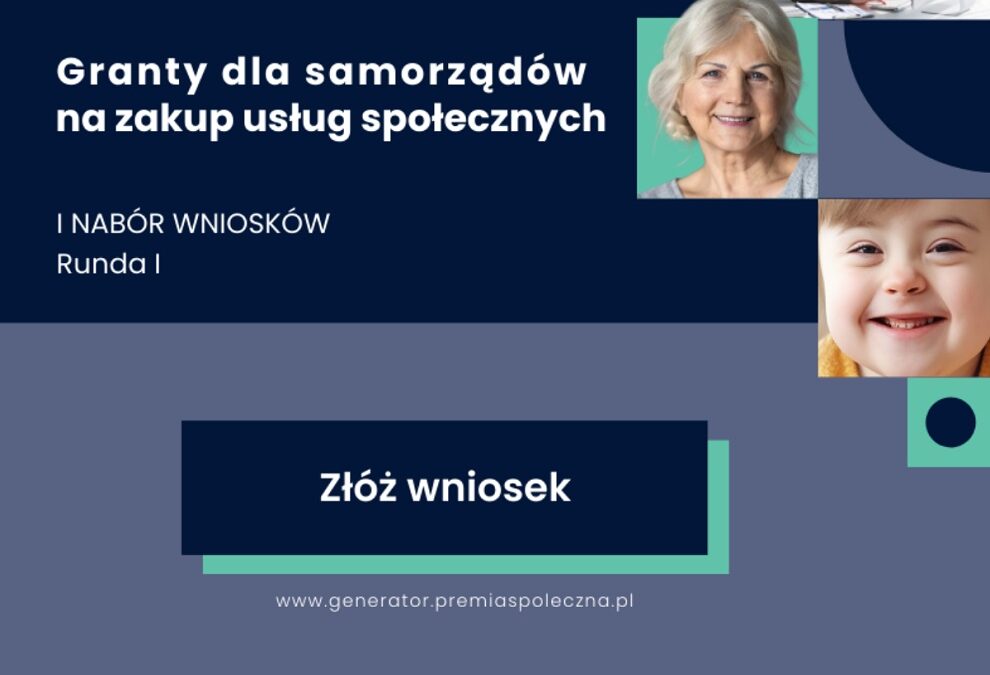 Granty dla samorządów na zakup usług społecznych

I NABÓR WNIOSKÓW
Runda I

Złóż wniosek

www.generator.premiaspoleczna.pl